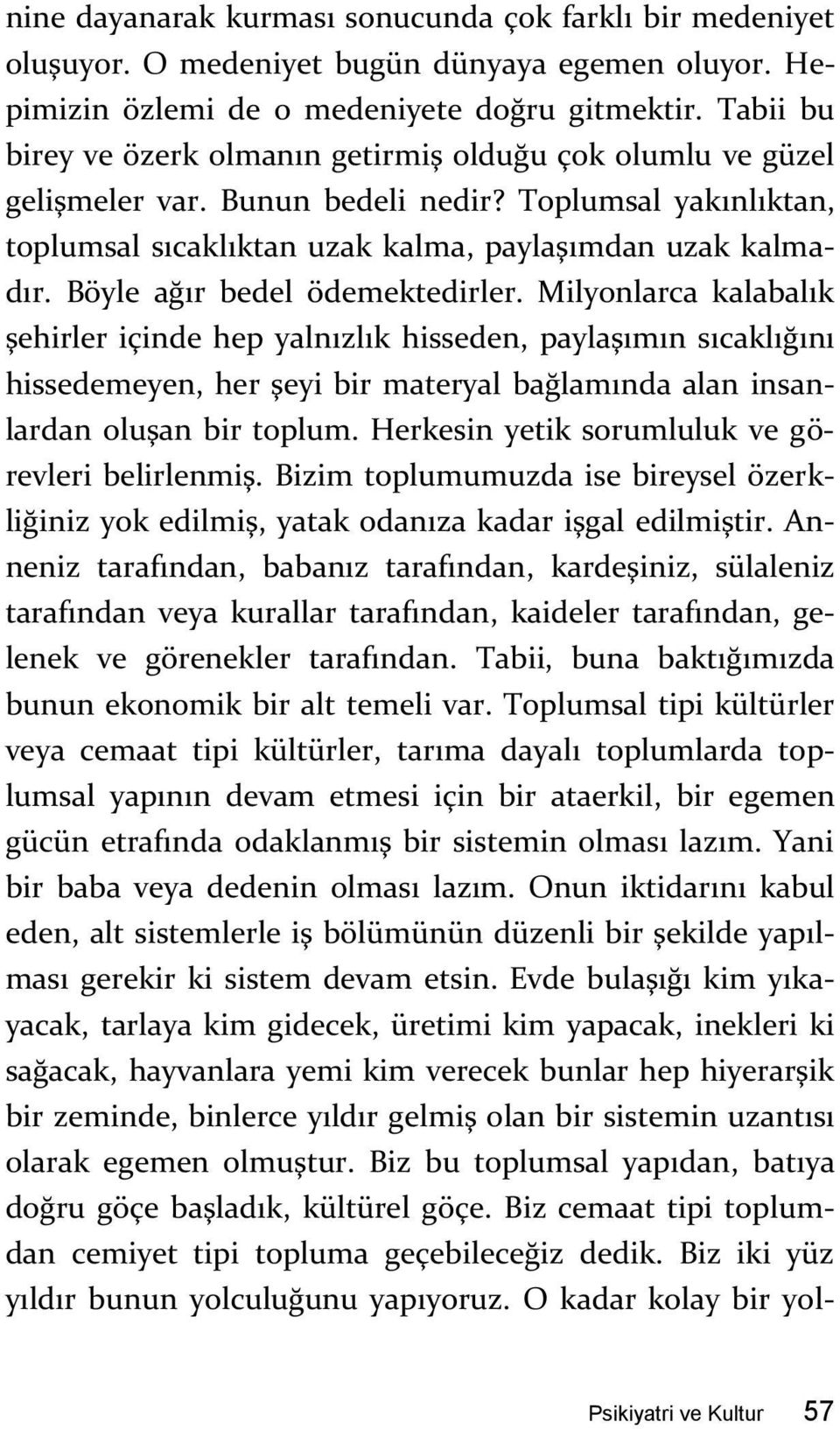 nine dayanarak kurması sonucunda çok farklı bir medeniyet oluşuyor. O medeniyet bugün dünyaya egemen oluyor. Hepimizin özlemi de o medeniyete doğru gitmektir. Tabii bu birey ve özerk olmanın getirmiş olduğu çok olumlu ve güzel gelişmeler var. Bunun bedeli nedir? Toplumsal yakınlıktan, toplumsal sıcaklıktan uzak kalma, paylaşımdan uzak kalmadır. Böyle ağır bedel ödemektedirler. Milyonlarca kalabalık şehirler içinde hep yalnızlık hisseden, paylaşımın sıcaklığını hissedemeyen, her şeyi bir materyal bağlamında alan insanlardan oluşan bir toplum. Herkesin yetik sorumluluk ve görevleri belirlenmiş. Bizim toplumumuzda ise bireysel özerkliğiniz yok edilmiş, yatak odanıza kadar işgal edilmiştir. Anneniz tarafından, babanız tarafından, kardeşiniz, sülaleniz tarafından veya kurallar tarafından, kaideler tarafından, gelenek ve görenekler tarafından. Tabii, buna baktığımızda bunun ekonomik bir alt temeli var. Toplumsal tipi kültürler veya cemaat tipi kültürler, tarıma dayalı toplumlarda toplumsal yapının devam etmesi için bir ataerkil, bir egemen gücün etrafında odaklanmış bir sistemin olması lazım. Yani bir baba veya dedenin olması lazım. Onun iktidarını kabul eden, alt sistemlerle iş bölümünün düzenli bir şekilde yapılması gerekir ki sistem devam etsin. Evde bulaşığı kim yıkayacak, tarlaya kim gidecek, üretimi kim yapacak, inekleri ki sağacak, hayvanlara yemi kim verecek bunlar hep hiyerarşik bir zeminde, binlerce yıldır gelmiş olan bir sistemin uzantısı olarak egemen olmuştur. Biz bu toplumsal yapıdan, batıya doğru göçe başladık, kültürel göçe. Biz cemaat tipi toplumdan cemiyet tipi topluma geçebileceğiz dedik. Biz iki yüz yıldır bunun yolculuğunu yapıyoruz. O kadar kolay bir yol-

Psikiyatri ve Kultur 57